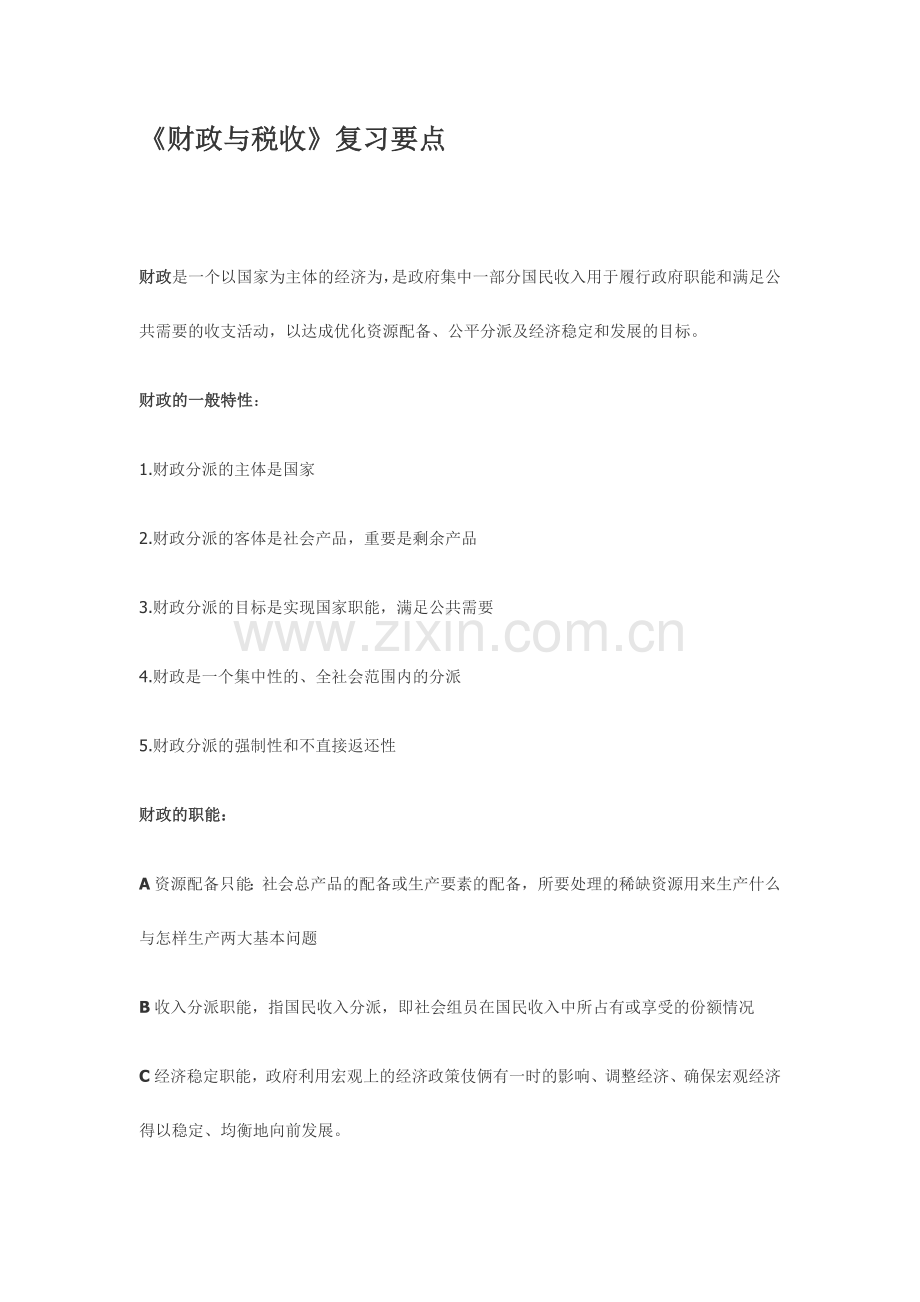 《财政与税收》复习要点

财政是一个以国家为主体的经济为，是政府集中一部分国民收入用于履行政府职能和满足公共需要的收支活动，以达成优化资源配备、公平分派及经济稳定和发展的目标。

财政的一般特性：

1.财政分派的主体是国家

2.财政分派的客体是社会产品，重要是剩余产品

3.财政分派的目标是实现国家职能，满足公共需要

4.财政是一个集中性的、全社会范围内的分派

5.财政分派的强制性和不直接返还性

财政的职能：

A资源配备只能 社会总产品的配备或生产要素的配备，所要处理的稀缺资源用来生产什么与怎样生产两大基本问题

B收入分派职能，指国民收入分派，即社会组员在国民收入中所占有或享受的份额情况

C经济稳定职能，政府利用宏观上的经济政策伎俩有一时的影响、调整经济、确保宏观经济得以稳定、均衡地向前发展。

www.zixin.com.cn